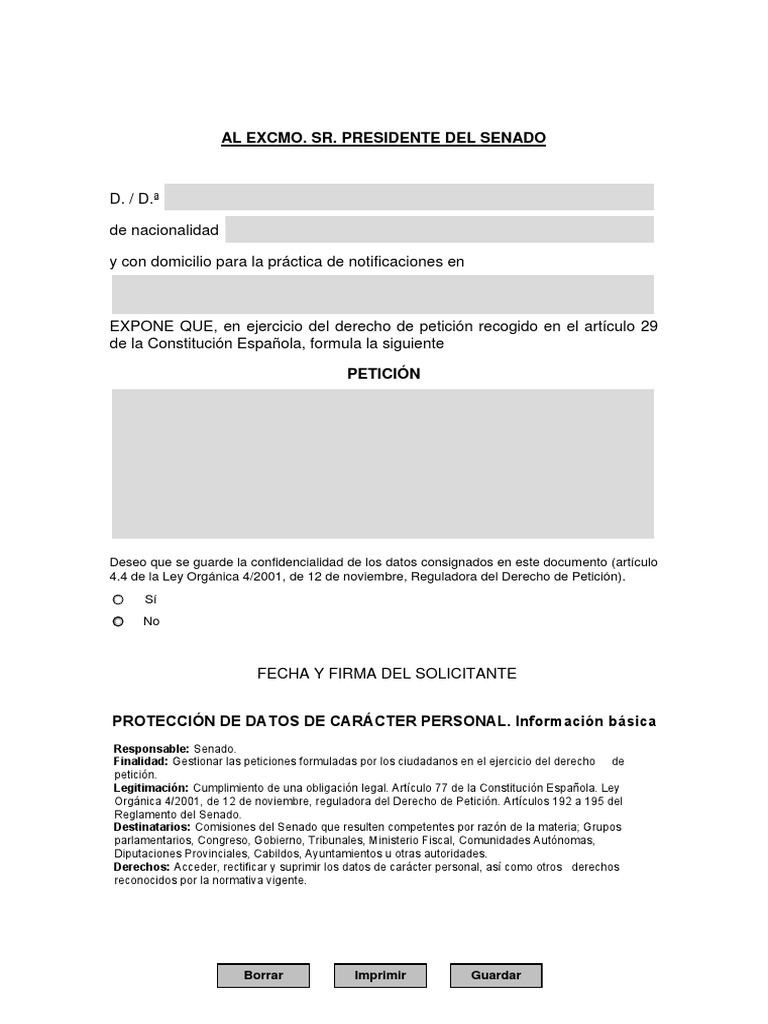 AL EXCMO. SR. PRESIDENTE DEL SENADO

D. / D.ª

de nacionalidad

y con domicilio para la práctica de notificaciones en

EXPONE QUE, en ejercicio del derecho de petición recogido en el artículo 29 de la Constitución Española, formula la siguiente

PETICIÓN

Deseo que se guarde la confidencialidad de los datos consignados en este documento (artículo 4.4 de la Ley Orgánica 4/2001, de 12 de noviembre, Reguladora del Derecho de Petición).

Sí

No

FECHA Y FIRMA DEL SOLICITANTE

PROTECCIÓN DE DATOS DE CARÁCTER PERSONAL. Información básica

Responsable: Senado.
Finalidad: Gestionar las peticiones formuladas por los ciudadanos en el ejercicio del derecho de petición.
Legitimación: Cumplimiento de una obligación legal. Artículo 77 de la Constitución Española. Ley Orgánica 4/2001, de 12 de noviembre, reguladora del Derecho de Petición. Artículos 192 a 195 del Reglamento del Senado.
Destinatarios: Comisiones del Senado que resulten competentes por razón de la materia; Grupos parlamentarios, Congreso, Gobierno, Tribunales, Ministerio Fiscal, Comunidades Autónomas, Diputaciones Provinciales, Cabildos, Ayuntamientos u otras autoridades.
Derechos: Acceder, rectificar y suprimir los datos de carácter personal, así como otros derechos reconocidos por la normativa vigente.

Borrar Imprimir Guardar